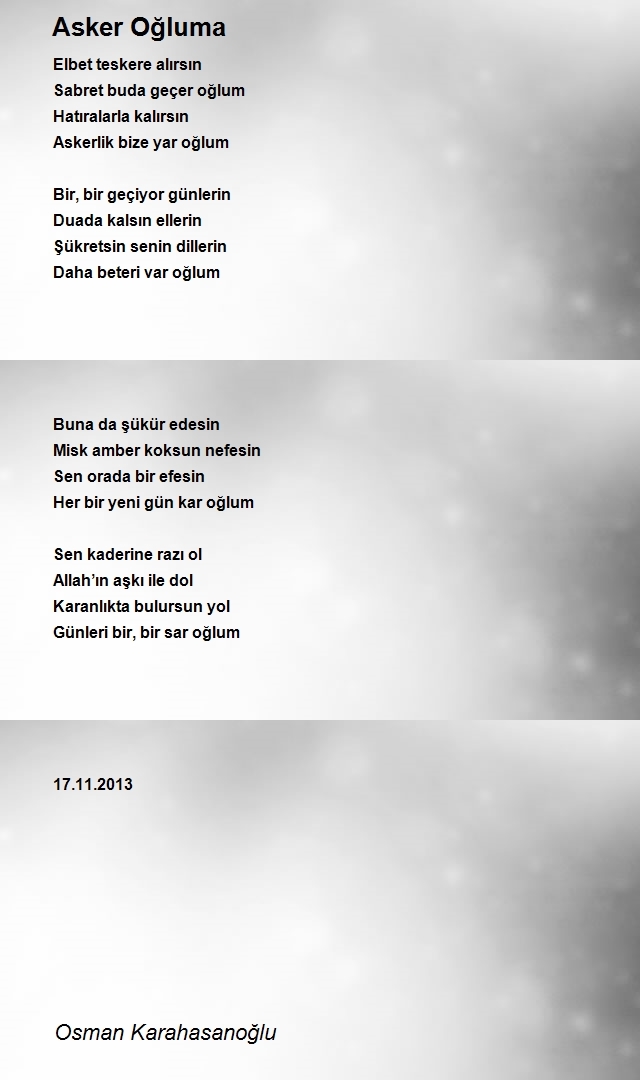 Asker Oğluma

Elbet teskere alırsın
Sabret buda geçer oğlum
Hatıralarla kalırsın
Askerlik bize yar oğlum

Bir, bir geçiyor günlerin
Duada kalsın ellerin
Şükretsin senin dillerin
Daha beteri var oğlum

Buna da şükür edesin
Misk amber koksun nefesin
Sen orada bir efesin
Her bir yeni gün kar oğlum

Sen kaderine razı ol
Allah'ın aşkı ile dol
Karanlıkta bulursun yol
Günleri bir, bir sar oğlum

17.11.2013

Osman Karahasanoğlu